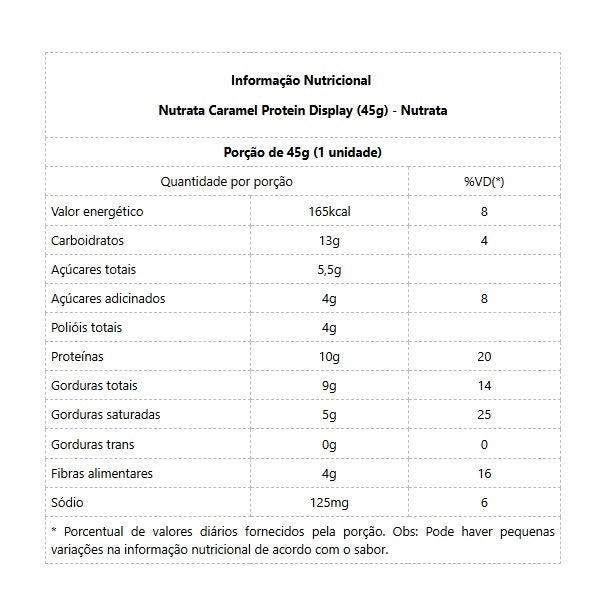 Informação Nutricional

Nutrata Caramel Protein Display (45g) - Nutrata

Porção de 45g (1 unidade)

| Quantidade por porção | | %VD(*) |
|---|---|---|
| Valor energético | 165kcal | 8 |
| Carboidratos | 13g | 4 |
| Açúcares totais | 5,5g | |
| Açúcares adicinados | 4g | 8 |
| Polióis totais | 4g | |
| Proteínas | 10g | 20 |
| Gorduras totais | 9g | 14 |
| Gorduras saturadas | 5g | 25 |
| Gorduras trans | 0g | 0 |
| Fibras alimentares | 4g | 16 |
| Sódio | 125mg | 6 |

* Porcentual de valores diários fornecidos pela porção. Obs: Pode haver pequenas variações na informação nutricional de acordo com o sabor.